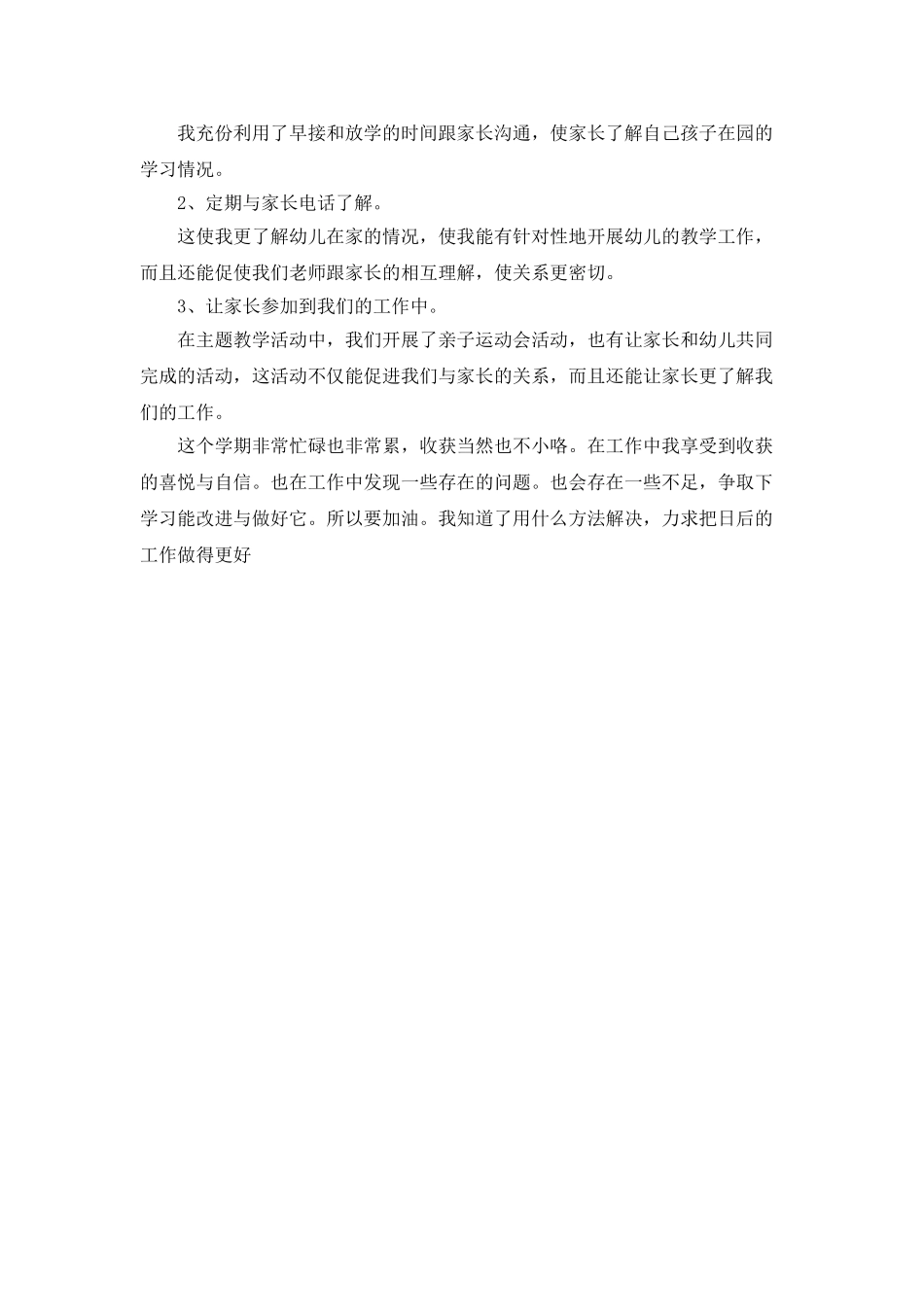 我充份利用了早接和放学的时间跟家长沟通，使家长了解自己孩子在园的学习情况。

2、定期与家长电话了解。

这使我更了解幼儿在家的情况，使我能有针对性地开展幼儿的教学工作，而且还能促使我们老师跟家长的相互理解，使关系更密切。

3、让家长参加到我们的工作中。

在主题教学活动中，我们开展了亲子运动会活动，也有让家长和幼儿共同完成的活动，这活动不仅能促进我们与家长的关系，而且还能让家长更了解我们的工作。

这个学期非常忙碌也非常累，收获当然也不小咯。在工作中我享受到收获的喜悦与自信。也在工作中发现一些存在的问题。也会存在一些不足，争取下学习能改进与做好它。所以要加油。我知道了用什么方法解决，力求把日后的工作做得更好